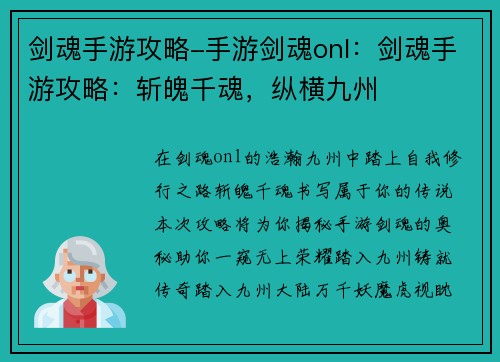 剑魂手游攻略–手游剑魂onl：剑魂手游攻略：斩魄千魂，纵横九州

在剑魂onl的浩瀚九州中踏上自我修行之路斩魄千魂书写属于你的传说本次攻略将为你揭秘手游剑魂的奥秘助你一窥无上荣耀踏入九州铸就传奇踏入九州大陆万千妖魔虎视眈